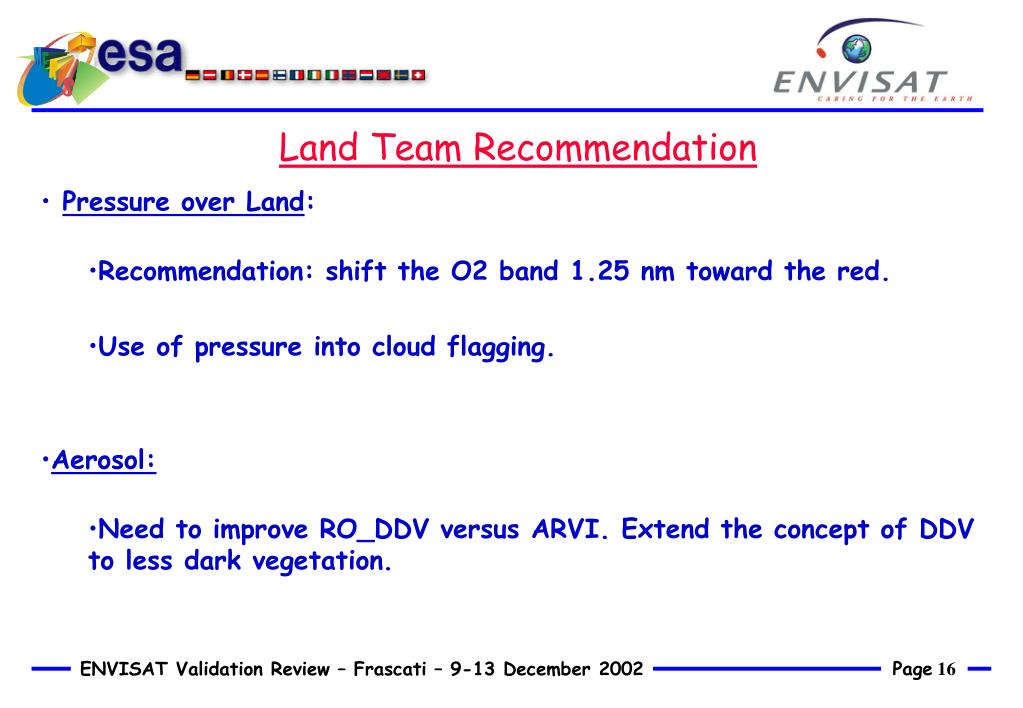 esa

ENVISAT
CARING FOR THE EARTH

Land Team Recommendation

• Pressure over Land:

•Recommendation: shift the O2 band 1.25 nm toward the red.

•Use of pressure into cloud flagging.

•Aerosol:

•Need to improve RO_DDV versus ARVI. Extend the concept of DDV to less dark vegetation.

ENVISAT Validation Review – Frascati – 9-13 December 2002

Page 16